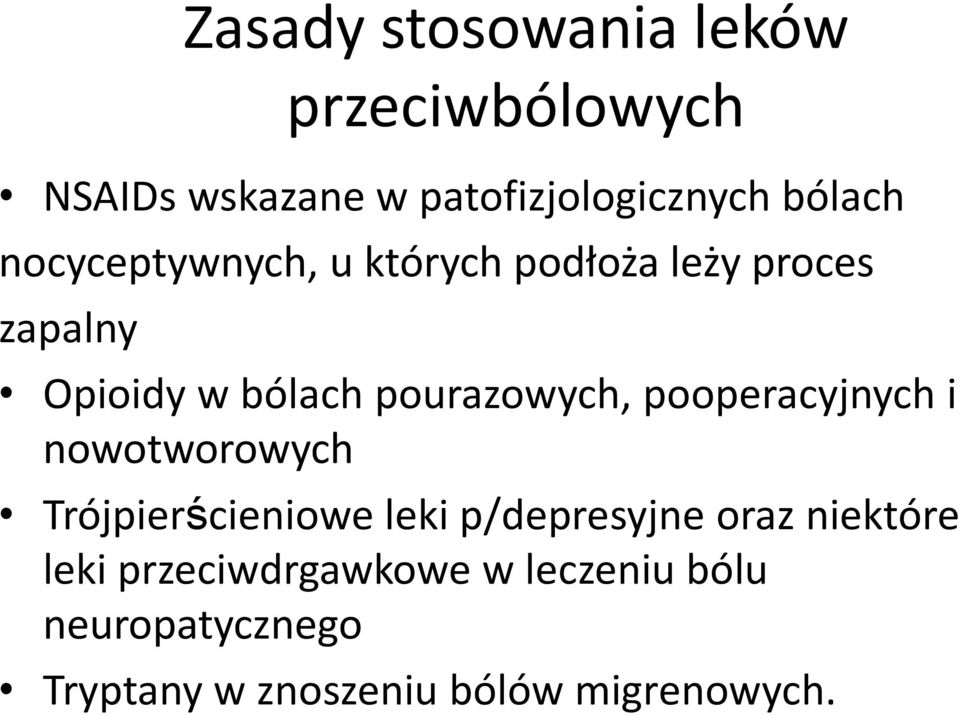 Zasady stosowania leków przeciwbólowych

• NSAIDs wskazane w patofizjologicznych bólach nocyceptywnych, u których podłoża leży proces zapalny

• Opioidy w bólach pourazowych, pooperacyjnych i nowotworowych

• Trójpierścieniowe leki p/depresyjne oraz niektóre leki przeciwdrgawkowe w leczeniu bólu neuropatycznego

• Tryptany w znoszeniu bólów migrenowych.